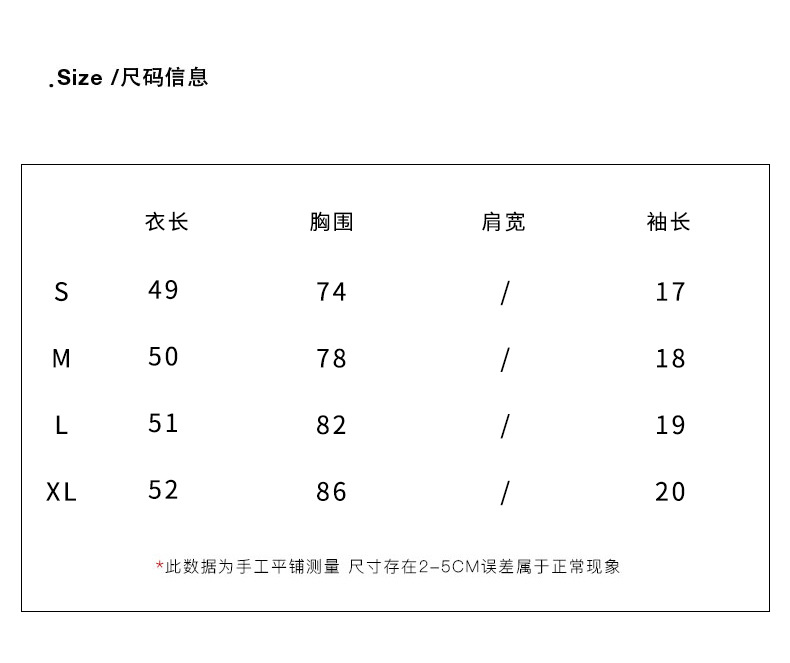 .Size /尺码信息

| | 衣长 | 胸围 | 肩宽 | 袖长 |
|---|---|---|---|---|
| S | 49 | 74 | / | 17 |
| M | 50 | 78 | / | 18 |
| L | 51 | 82 | / | 19 |
| XL | 52 | 86 | / | 20 |

*此数据为手工平铺测量 尺寸存在2-5CM误差属于正常现象